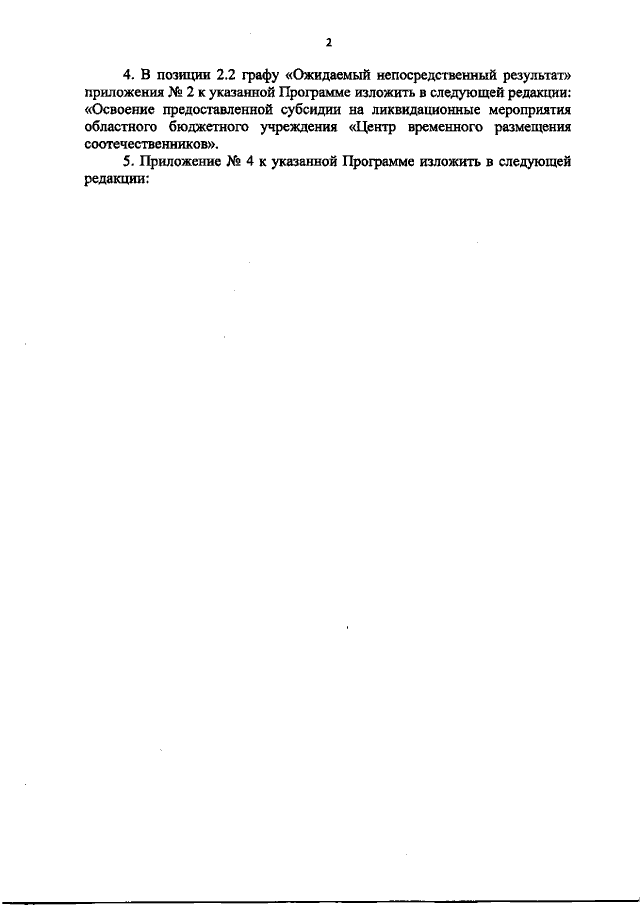 2

4. В позиции 2.2 графу «Ожидаемый непосредственный результат» приложения № 2 к указанной Программе изложить в следующей редакции: «Освоение предоставленной субсидии на ликвидационные мероприятия областного бюджетного учреждения «Центр временного размещения соотечественников».

5. Приложение № 4 к указанной Программе изложить в следующей редакции: